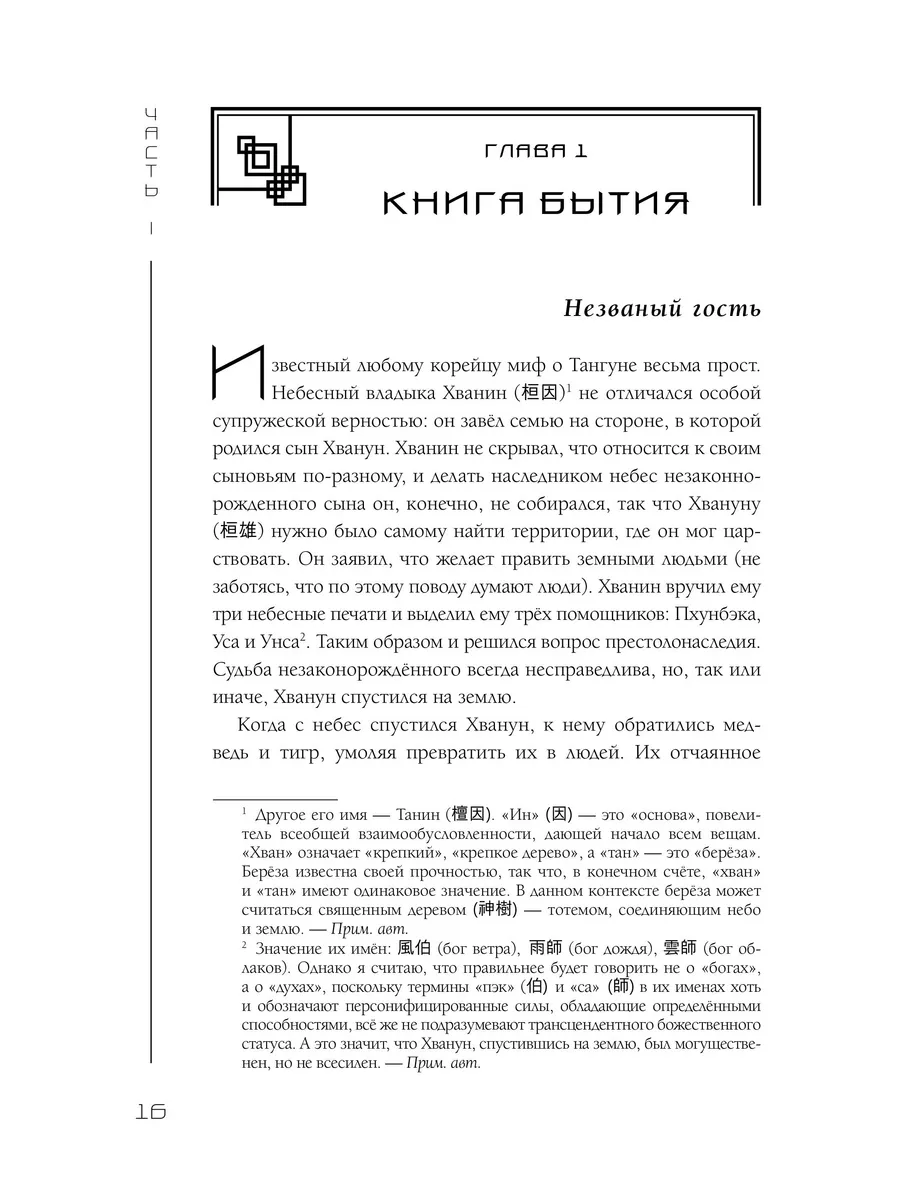 ЧАСТЬ I

ГЛАВА 1

КНИГА БЫТИЯ

Незваный гость

Известный любому корейцу миф о Тангуне весьма прост. Небесный владыка Хванин (桓因)$^1$ не отличался особой супружеской верностью: он завёл семью на стороне, в которой родился сын Хванун. Хванин не скрывал, что относится к своим сыновьям по-разному, и делать наследником небес незаконнорожденного сына он, конечно, не собирался, так что Хвануну (桓雄) нужно было самому найти территории, где он мог царствовать. Он заявил, что желает править земными людьми (не заботясь, что по этому поводу думают люди). Хванин вручил ему три небесные печати и выделил ему трёх помощников: Пхунбэка, Уса и Унса$^2$. Таким образом и решился вопрос престолонаследия. Судьба незаконорождённого всегда несправедлива, но, так или иначе, Хванун спустился на землю.

Когда с небес спустился Хванун, к нему обратились медведь и тигр, умоляя превратить их в людей. Их отчаянное

$^1$ Другое его имя — Танин (檀因). «Ин» (因) — это «основа», повелитель всеобщей взаимообусловленности, дающей начало всем вещам. «Хван» означает «крепкий», «крепкое дерево», а «тан» — это «берёза». Берёза известна своей прочностью, так что, в конечном счёте, «хван» и «тан» имеют одинаковое значение. В данном контексте берёза может считаться священным деревом (神樹) — тотемом, соединяющим небо и землю. — Прим. авт.

$^2$ Значение их имён: 風伯 (бог ветра), 雨師 (бог дождя), 雲師 (бог облаков). Однако я считаю, что правильнее будет говорить не о «богах», а о «духах», поскольку термины «пэк» (伯) и «са» (師) в их именах хоть и обозначают персонифицированные силы, обладающие определёнными способностями, всё же не подразумевают трансцендентного божественного статуса. А это значит, что Хванун, спустившись на землю, был могущественен, но не всесилен. — Прим. авт.

16